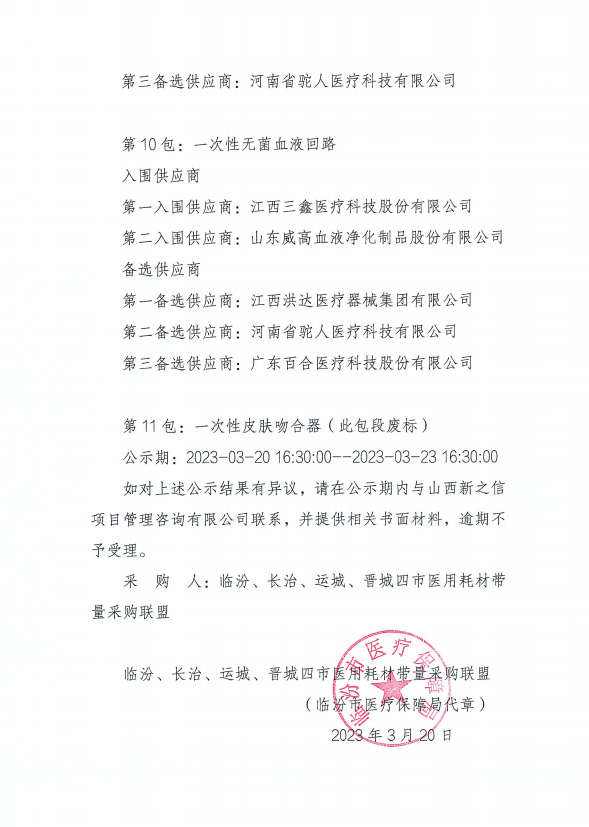 第三备选供应商：河南省驼人医疗科技有限公司

第10包：一次性无菌血液回路

入围供应商

第一入围供应商：江西三鑫医疗科技股份有限公司

第二入围供应商：山东威高血液净化制品股份有限公司

备选供应商

第一备选供应商：江西洪达医疗器械集团有限公司

第二备选供应商：河南省驼人医疗科技有限公司

第三备选供应商：广东百合医疗科技股份有限公司

第11包：一次性皮肤吻合器（此包段废标）

公示期：2023-03-20 16:30:00--2023-03-23 16:30:00

如对上述公示结果有异议，请在公示期内与山西新之信项目管理咨询有限公司联系，并提供相关书面材料，逾期不予受理。

采 购 人：临汾、长治、运城、晋城四市医用耗材带量采购联盟

临汾、长治、运城、晋城四市医用耗材带量采购联盟

（临汾市医疗保障局代章）

2023年3月20日

临汾市医疗保障局